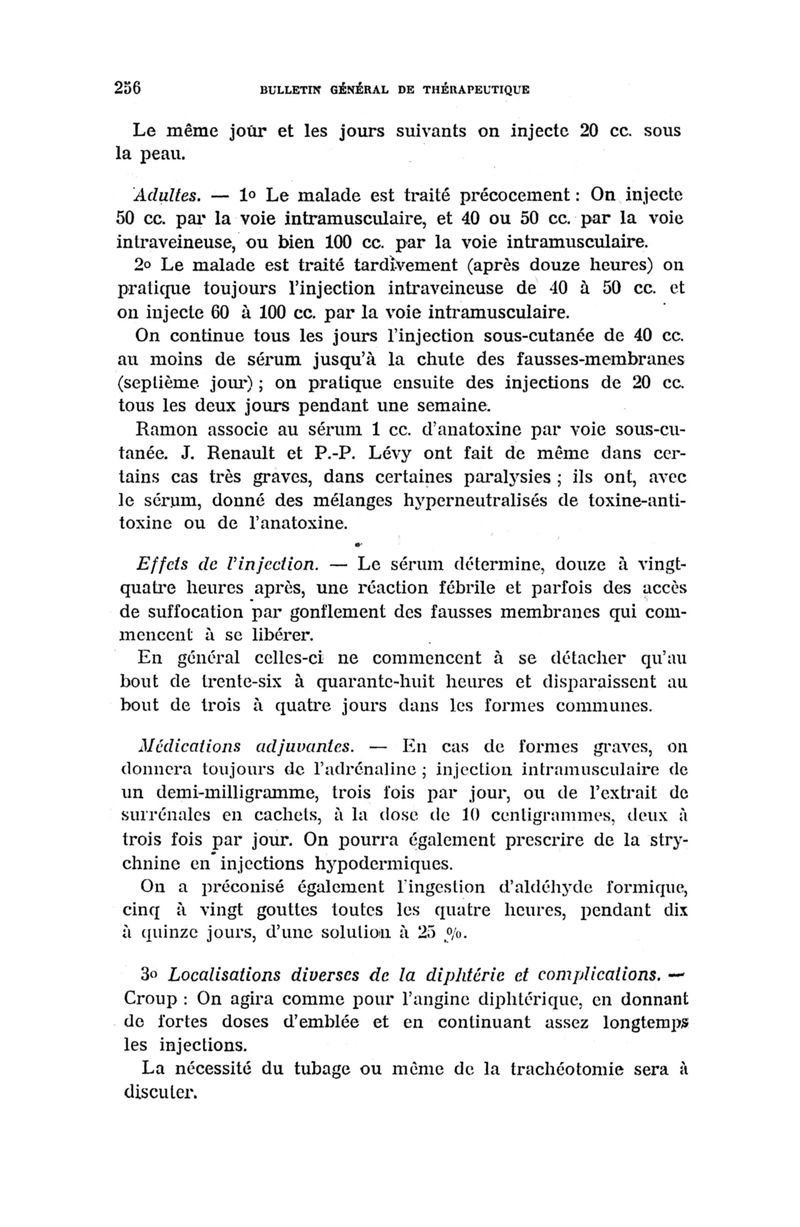 256 BULLETIN GÉNÉRAL DE THÉRAPEUTIQUE

Le même joûr et les jours suivants on injecte 20 cc. sous la peau.

Adultes. — 1o Le malade est traité précocement : On injecte 50 cc. par la voie intramusculaire, et 40 ou 50 cc. par la voie intraveineuse, ou bien 100 cc. par la voie intramusculaire.

2o Le malade est traité tardivement (après douze heures) on pratique toujours l'injection intraveineuse de 40 à 50 cc. et on injecte 60 à 100 cc. par la voie intramusculaire.

On continue tous les jours l'injection sous-cutanée de 40 cc. au moins de sérum jusqu'à la chute des fausses-membranes (septième jour) ; on pratique ensuite des injections de 20 cc. tous les deux jours pendant une semaine.

Ramon associe au sérum 1 cc. d'anatoxine par voie sous-cutanée. J. Renault et P.-P. Lévy ont fait de même dans certains cas très graves, dans certaines paralysies ; ils ont, avec le sérum, donné des mélanges hyperneutralisés de toxine-antitoxine ou de l'anatoxine.

Effets de l'injection. — Le sérum détermine, douze à vingt-quatre heures après, une réaction fébrile et parfois des accès de suffocation par gonflement des fausses membranes qui commencent à se libérer.

En général celles-ci ne commencent à se détacher qu'au bout de trente-six à quarante-huit heures et disparaissent au bout de trois à quatre jours dans les formes communes.

Médications adjuvantes. — En cas de formes graves, on donnera toujours de l'adrénaline ; injection intramusculaire de un demi-milligramme, trois fois par jour, ou de l'extrait de surrénales en cachets, à la dose de 10 centigrammes, deux à trois fois par jour. On pourra également prescrire de la strychnine en injections hypodermiques.

On a préconisé également l'ingestion d'aldéhyde formique, cinq à vingt gouttes toutes les quatre heures, pendant dix à quinze jours, d'une solution à 25 %.

3o Localisations diverses de la diphtérie et complications. — Croup : On agira comme pour l'angine diphtérique, en donnant de fortes doses d'emblée et en continuant assez longtemps les injections.

La nécessité du tubage ou même de la trachéotomie sera à discuter.